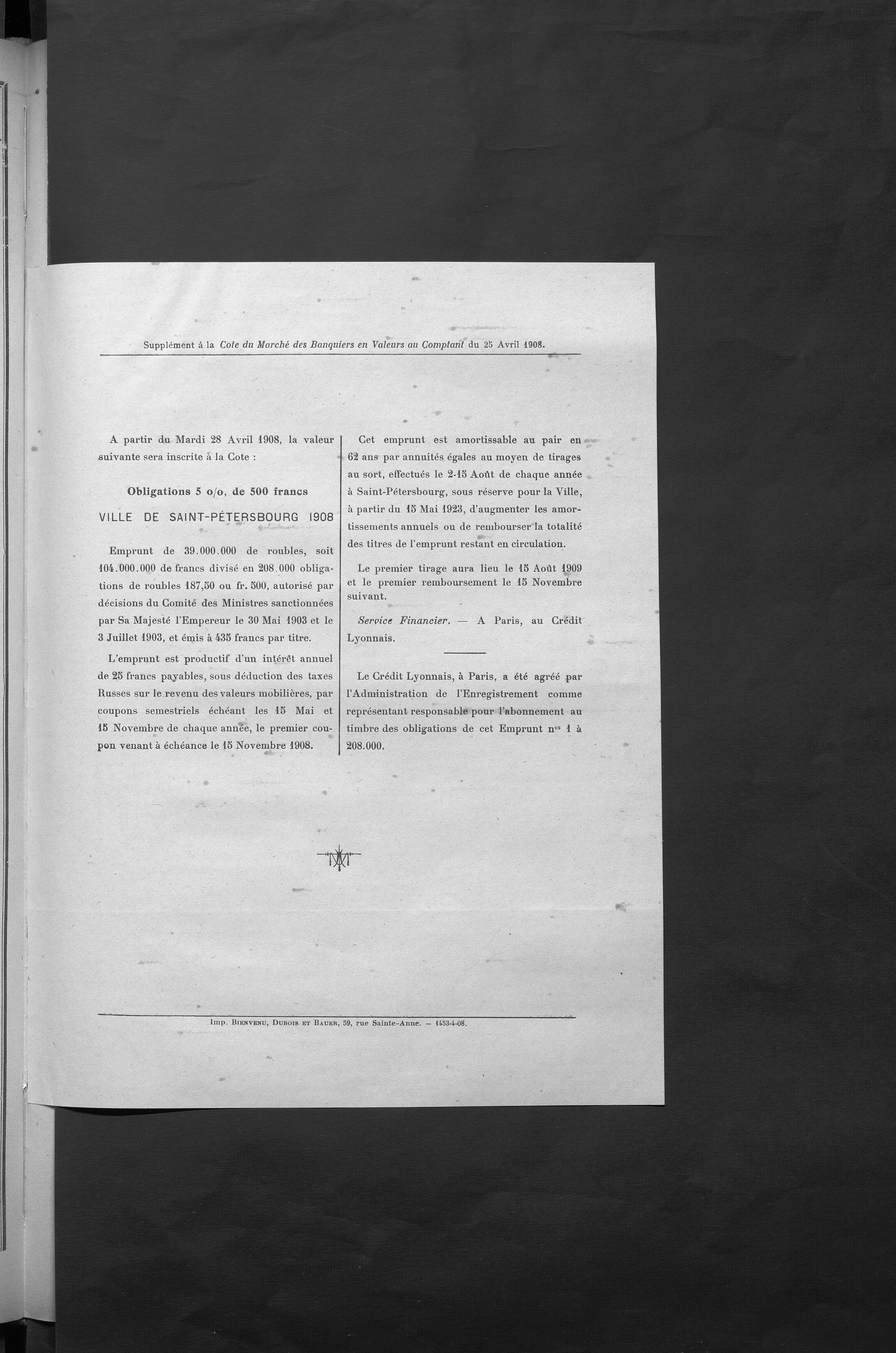 Supplément à la Cote du Marché des Banquiers en Valeurs au Comptant du 25 Avril 1908.

A partir du Mardi 28 Avril 1908, la valeur suivante sera inscrite à la Cote :

Obligations 5 o/o, de 500 francs

VILLE DE SAINT-PÉTERSBOURG 1908

Emprunt de 39.000.000 de roubles, soit 104.000.000 de francs divisé en 208.000 obligations de roubles 187,50 ou fr. 500, autorisé par décisions du Comité des Ministres sanctionnées par Sa Majesté l'Empereur le 30 Mai 1903 et le 3 Juillet 1903, et émis à 435 francs par titre.

L'emprunt est productif d'un intérêt annuel de 25 francs payables, sous déduction des taxes Russes sur le revenu des valeurs mobilières, par coupons semestriels échéant les 15 Mai et 15 Novembre de chaque année, le premier coupon venant à échéance le 15 Novembre 1908.

Cet emprunt est amortissable au pair en 62 ans par annuités égales au moyen de tirages au sort, effectués le 2-15 Août de chaque année à Saint-Pétersbourg, sous réserve pour la Ville, à partir du 15 Mai 1923, d'augmenter les amortissements annuels ou de rembourser la totalité des titres de l'emprunt restant en circulation.

Le premier tirage aura lieu le 15 Août 1909 et le premier remboursement le 15 Novembre suivant.

Service Financier. — A Paris, au Crédit Lyonnais.

Le Crédit Lyonnais, à Paris, a été agréé par l'Administration de l'Enregistrement comme représentant responsable pour l'abonnement au timbre des obligations de cet Emprunt n$^{os}$ 1 à 208.000.

Imp. Bienvenu, Dubois et Bauer, 59, rue Sainte-Anne. — 1453-4-08.